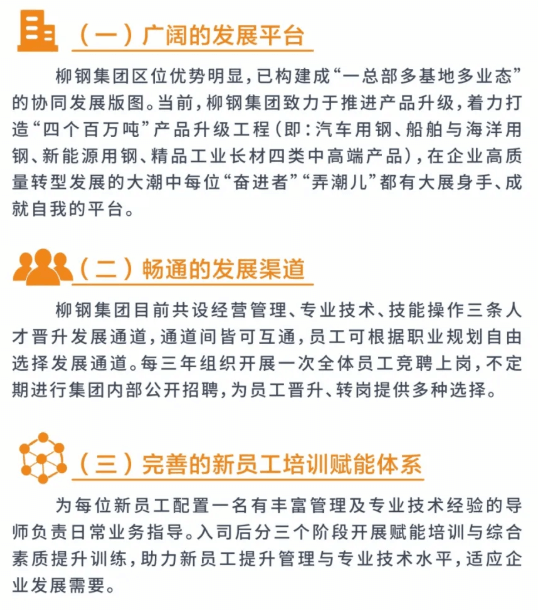 （一）广阔的发展平台

柳钢集团区位优势明显，已构建成“一总部多基地多业态”的协同发展版图。当前，柳钢集团致力于推进产品升级，着力打造“四个百万吨”产品升级工程（即：汽车用钢、船舶与海洋用钢、新能源用钢、精品工业长材四类中高端产品），在企业高质量转型发展的大潮中每位“奋进者”“弄潮儿”都有大展身手、成就自我的平台。

（二）畅通的发展渠道

柳钢集团目前共设经营管理、专业技术、技能操作三条人才晋升发展通道，通道间皆可互通，员工可根据职业规划自由选择发展通道。每三年组织开展一次全体员工竞聘上岗，不定期进行集团内部公开招聘，为员工晋升、转岗提供多种选择。

（三）完善的新员工培训赋能体系

为每位新员工配置一名有丰富管理及专业技术经验的导师负责日常业务指导。入司后分三个阶段开展赋能培训与综合素质提升训练，助力新员工提升管理与专业技术水平，适应企业发展需要。